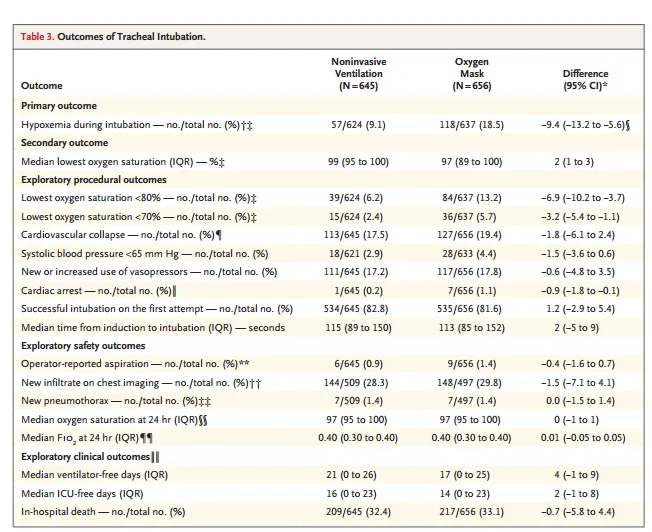 Table 3. Outcomes of Tracheal Intubation.

| Outcome | Noninvasive Ventilation (N=645) | Oxygen Mask (N=656) | Difference (95% CI)* |
|---|---|---|---|
| **Primary outcome** | | | |
| Hypoxemia during intubation — no./total no. (%)†‡ | 57/624 (9.1) | 118/637 (18.5) | −9.4 (−13.2 to −5.6)§ |
| **Secondary outcome** | | | |
| Median lowest oxygen saturation (IQR) — %‡ | 99 (95 to 100) | 97 (89 to 100) | 2 (1 to 3) |
| **Exploratory procedural outcomes** | | | |
| Lowest oxygen saturation <80% — no./total no. (%)‡ | 39/624 (6.2) | 84/637 (13.2) | −6.9 (−10.2 to −3.7) |
| Lowest oxygen saturation <70% — no./total no. (%)‡ | 15/624 (2.4) | 36/637 (5.7) | −3.2 (−5.4 to −1.1) |
| Cardiovascular collapse — no./total no. (%)¶ | 113/645 (17.5) | 127/656 (19.4) | −1.8 (−6.1 to 2.4) |
| Systolic blood pressure <65 mm Hg — no./total no. (%) | 18/621 (2.9) | 28/633 (4.4) | −1.5 (−3.6 to 0.6) |
| New or increased use of vasopressors — no./total no. (%) | 111/645 (17.2) | 117/656 (17.8) | −0.6 (−4.8 to 3.5) |
| Cardiac arrest — no./total no. (%)‖ | 1/645 (0.2) | 7/656 (1.1) | −0.9 (−1.8 to −0.1) |
| Successful intubation on the first attempt — no./total no. (%) | 534/645 (82.8) | 535/656 (81.6) | 1.2 (−2.9 to 5.4) |
| Median time from induction to intubation (IQR) — seconds | 115 (89 to 150) | 113 (85 to 152) | 2 (−5 to 9) |
| **Exploratory safety outcomes** | | | |
| Operator-reported aspiration — no./total no. (%)** | 6/645 (0.9) | 9/656 (1.4) | −0.4 (−1.6 to 0.7) |
| New infiltrate on chest imaging — no./total no. (%)†† | 144/509 (28.3) | 148/497 (29.8) | −1.5 (−7.1 to 4.1) |
| New pneumothorax — no./total no. (%)‡‡ | 7/509 (1.4) | 7/497 (1.4) | 0.0 (−1.5 to 1.4) |
| Median oxygen saturation at 24 hr (IQR)§§ | 97 (95 to 100) | 97 (95 to 100) | 0 (−1 to 1) |
| Median $FIO_2$ at 24 hr (IQR)¶¶ | 0.40 (0.30 to 0.40) | 0.40 (0.30 to 0.40) | 0.01 (−0.05 to 0.05) |
| **Exploratory clinical outcomes‖‖** | | | |
| Median ventilator-free days (IQR) | 21 (0 to 26) | 17 (0 to 25) | 4 (−1 to 9) |
| Median ICU-free days (IQR) | 16 (0 to 23) | 14 (0 to 23) | 2 (−1 to 8) |
| In-hospital death — no./total no. (%) | 209/645 (32.4) | 217/656 (33.1) | −0.7 (−5.8 to 4.4) |